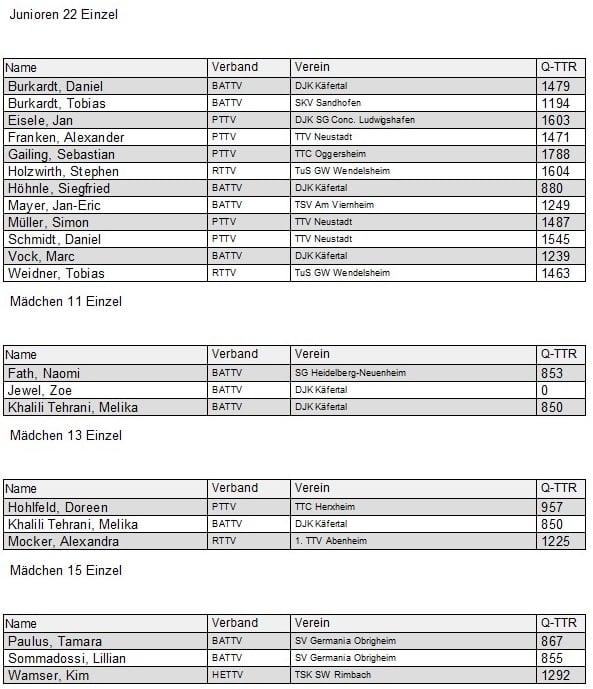 Junioren 22 Einzel

| Name | Verband | Verein | Q-TTR |
|---|---|---|---|
| Burkardt, Daniel | BATTV | DJK Käfertal | 1479 |
| Burkardt, Tobias | BATTV | SKV Sandhofen | 1194 |
| Eisele, Jan | PTTV | DJK SG Conc. Ludwigshafen | 1603 |
| Franken, Alexander | PTTV | TTV Neustadt | 1471 |
| Gailing, Sebastian | PTTV | TTC Oggersheim | 1788 |
| Holzwirth, Stephen | RTTV | TuS GW Wendelsheim | 1604 |
| Höhnle, Siegfried | BATTV | DJK Käfertal | 880 |
| Mayer, Jan-Eric | BATTV | TSV Am Viernheim | 1249 |
| Müller, Simon | PTTV | TTV Neustadt | 1487 |
| Schmidt, Daniel | PTTV | TTV Neustadt | 1545 |
| Vock, Marc | BATTV | DJK Käfertal | 1239 |
| Weidner, Tobias | RTTV | TuS GW Wendelsheim | 1463 |

Mädchen 11 Einzel

| Name | Verband | Verein | Q-TTR |
|---|---|---|---|
| Fath, Naomi | BATTV | SG Heidelberg-Neuenheim | 853 |
| Jewel, Zoe | BATTV | DJK Käfertal | 0 |
| Khalili Tehrani, Melika | BATTV | DJK Käfertal | 850 |

Mädchen 13 Einzel

| Name | Verband | Verein | Q-TTR |
|---|---|---|---|
| Hohlfeld, Doreen | PTTV | TTC Herxheim | 957 |
| Khalili Tehrani, Melika | BATTV | DJK Käfertal | 850 |
| Mocker, Alexandra | RTTV | 1. TTV Abenheim | 1225 |

Mädchen 15 Einzel

| Name | Verband | Verein | Q-TTR |
|---|---|---|---|
| Paulus, Tamara | BATTV | SV Germania Obrigheim | 867 |
| Sommadossi, Lillian | BATTV | SV Germania Obrigheim | 855 |
| Wamser, Kim | HETTV | TSK SW Rimbach | 1292 |